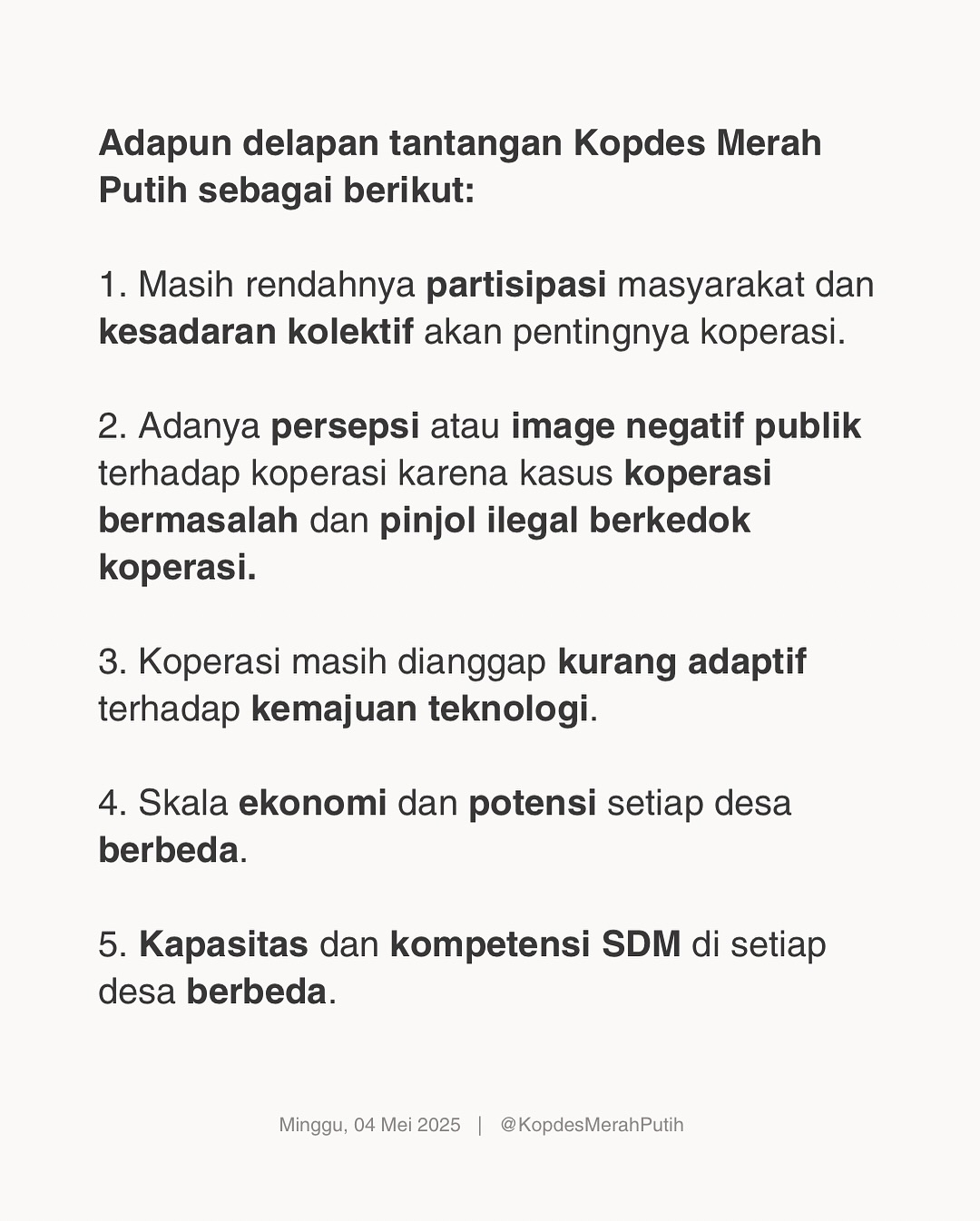 Adapun delapan tantangan Kopdes Merah Putih sebagai berikut:

1. Masih rendahnya partisipasi masyarakat dan kesadaran kolektif akan pentingnya koperasi.

2. Adanya persepsi atau image negatif publik terhadap koperasi karena kasus koperasi bermasalah dan pinjol ilegal berkedok koperasi.

3. Koperasi masih dianggap kurang adaptif terhadap kemajuan teknologi.

4. Skala ekonomi dan potensi setiap desa berbeda.

5. Kapasitas dan kompetensi SDM di setiap desa berbeda.

Minggu, 04 Mei 2025 | @KopdesMerahPutih